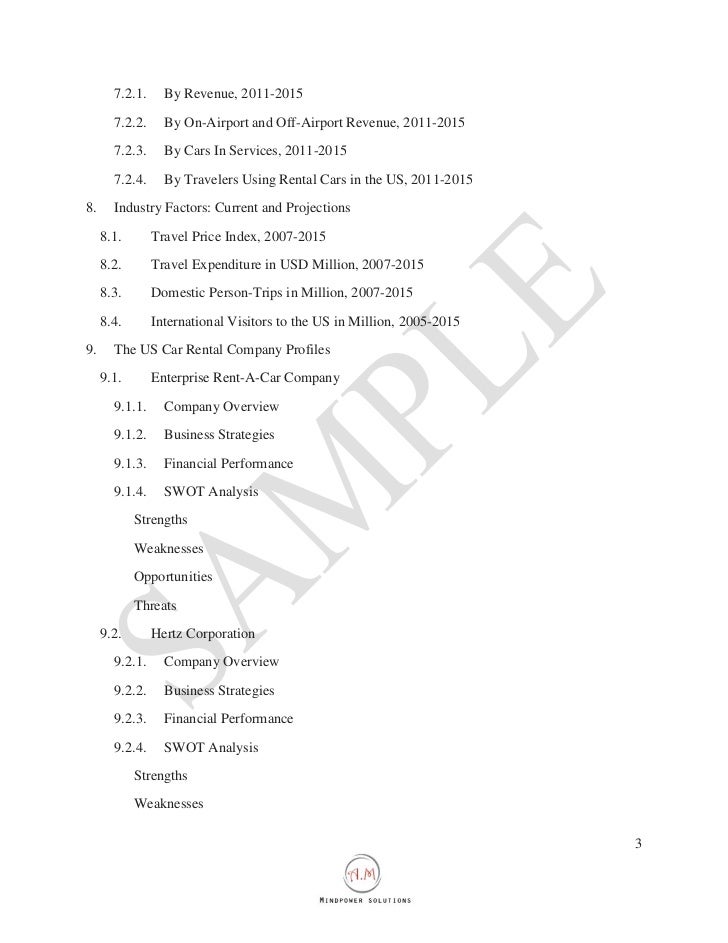 7.2.1. By Revenue, 2011-2015

7.2.2. By On-Airport and Off-Airport Revenue, 2011-2015

7.2.3. By Cars In Services, 2011-2015

7.2.4. By Travelers Using Rental Cars in the US, 2011-2015

8. Industry Factors: Current and Projections

8.1. Travel Price Index, 2007-2015

8.2. Travel Expenditure in USD Million, 2007-2015

8.3. Domestic Person-Trips in Million, 2007-2015

8.4. International Visitors to the US in Million, 2005-2015

9. The US Car Rental Company Profiles

9.1. Enterprise Rent-A-Car Company

9.1.1. Company Overview

9.1.2. Business Strategies

9.1.3. Financial Performance

9.1.4. SWOT Analysis

Strengths

Weaknesses

Opportunities

Threats

9.2. Hertz Corporation

9.2.1. Company Overview

9.2.2. Business Strategies

9.2.3. Financial Performance

9.2.4. SWOT Analysis

Strengths

Weaknesses

SAMPLE

3

A.M

MINDPOWER SOLUTIONS